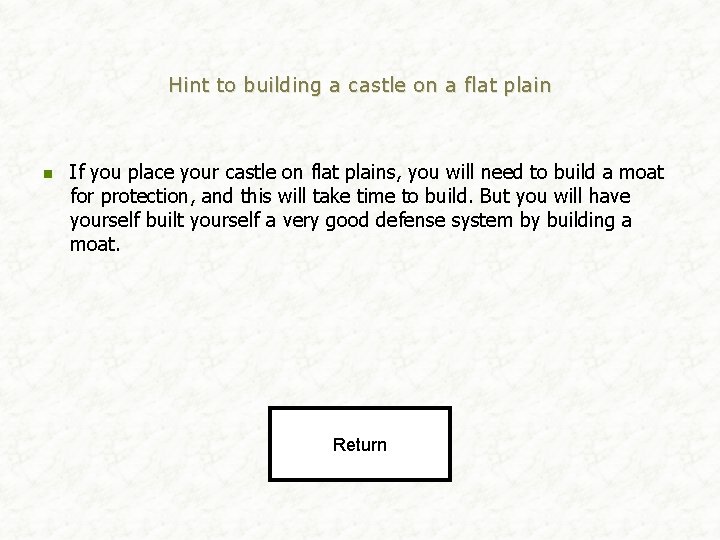 Hint to building a castle on a flat plain

• If you place your castle on flat plains, you will need to build a moat for protection, and this will take time to build. But you will have yourself built yourself a very good defense system by building a moat.

Return